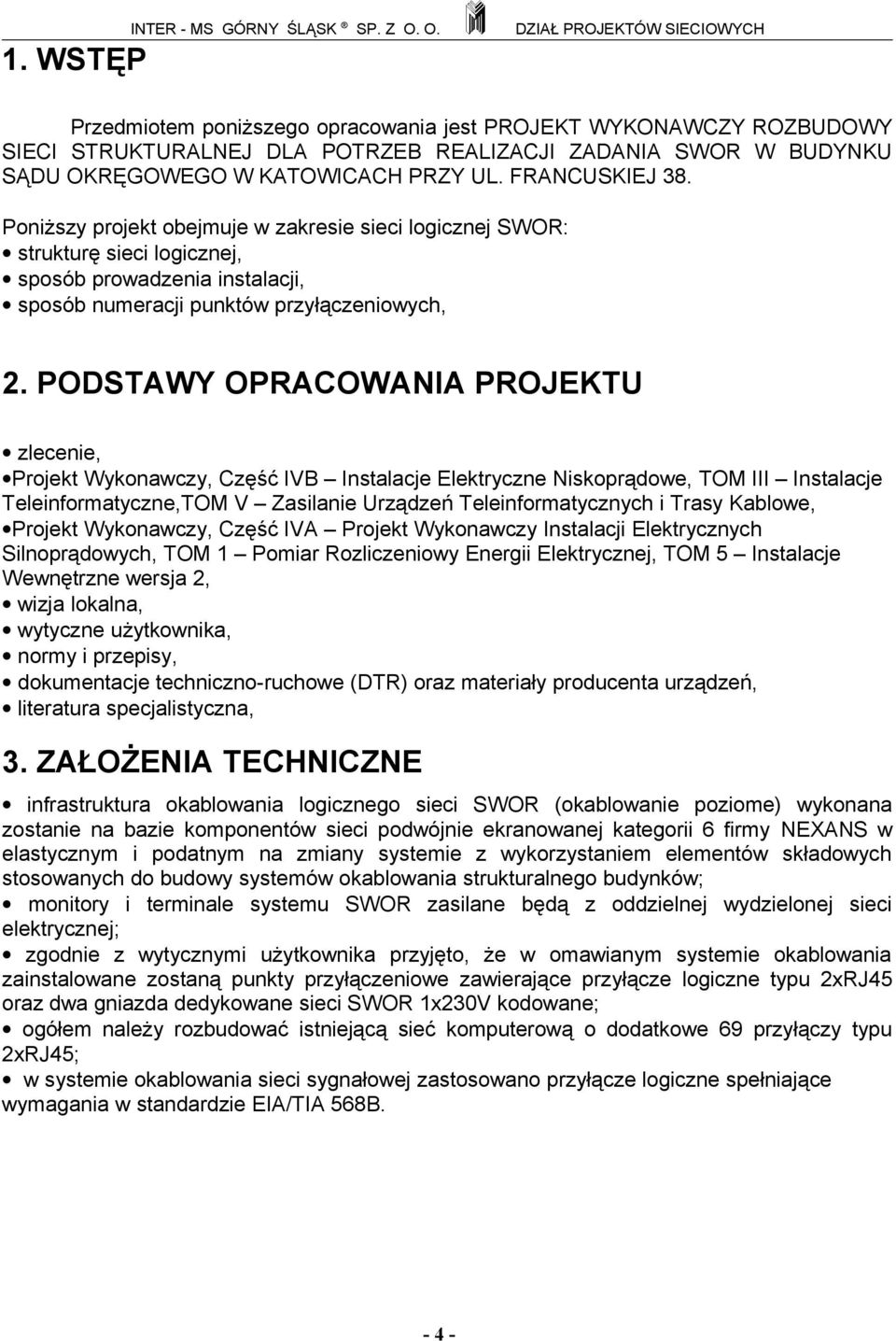 INTER - MS GÓRNY ŚLĄSK ® SP. Z O. O. DZIAŁ PROJEKTÓW SIECIOWYCH

1. WSTĘP

Przedmiotem poniższego opracowania jest PROJEKT WYKONAWCZY ROZBUDOWY SIECI STRUKTURALNEJ DLA POTRZEB REALIZACJI ZADANIA SWOR W BUDYNKU SĄDU OKRĘGOWEGO W KATOWICACH PRZY UL. FRANCUSKIEJ 38.

Poniższy projekt obejmuje w zakresie sieci logicznej SWOR:
• strukturę sieci logicznej,
• sposób prowadzenia instalacji,
• sposób numeracji punktów przyłączeniowych,

2. PODSTAWY OPRACOWANIA PROJEKTU

• zlecenie,
•Projekt Wykonawczy, Część IVB – Instalacje Elektryczne Niskoprądowe, TOM III – Instalacje Teleinformatyczne,TOM V – Zasilanie Urządzeń Teleinformatycznych i Trasy Kablowe,
•Projekt Wykonawczy, Część IVA – Projekt Wykonawczy Instalacji Elektrycznych Silnoprądowych, TOM 1 – Pomiar Rozliczeniowy Energii Elektrycznej, TOM 5 – Instalacje Wewnętrzne wersja 2,
• wizja lokalna,
• wytyczne użytkownika,
• normy i przepisy,
• dokumentacje techniczno-ruchowe (DTR) oraz materiały producenta urządzeń,
• literatura specjalistyczna,

3. ZAŁOŻENIA TECHNICZNE

• infrastruktura okablowania logicznego sieci SWOR (okablowanie poziome) wykonana zostanie na bazie komponentów sieci podwójnie ekranowanej kategorii 6 firmy NEXANS w elastycznym i podatnym na zmiany systemie z wykorzystaniem elementów składowych stosowanych do budowy systemów okablowania strukturalnego budynków;
• monitory i terminale systemu SWOR zasilane będą z oddzielnej wydzielonej sieci elektrycznej;
• zgodnie z wytycznymi użytkownika przyjęto, że w omawianym systemie okablowania zainstalowane zostaną punkty przyłączeniowe zawierające przyłącze logiczne typu 2xRJ45 oraz dwa gniazda dedykowane sieci SWOR 1x230V kodowane;
• ogółem należy rozbudować istniejącą sieć komputerową o dodatkowe 69 przyłączy typu 2xRJ45;
• w systemie okablowania sieci sygnałowej zastosowano przyłącze logiczne spełniające wymagania w standardzie EIA/TIA 568B.

- 4 -